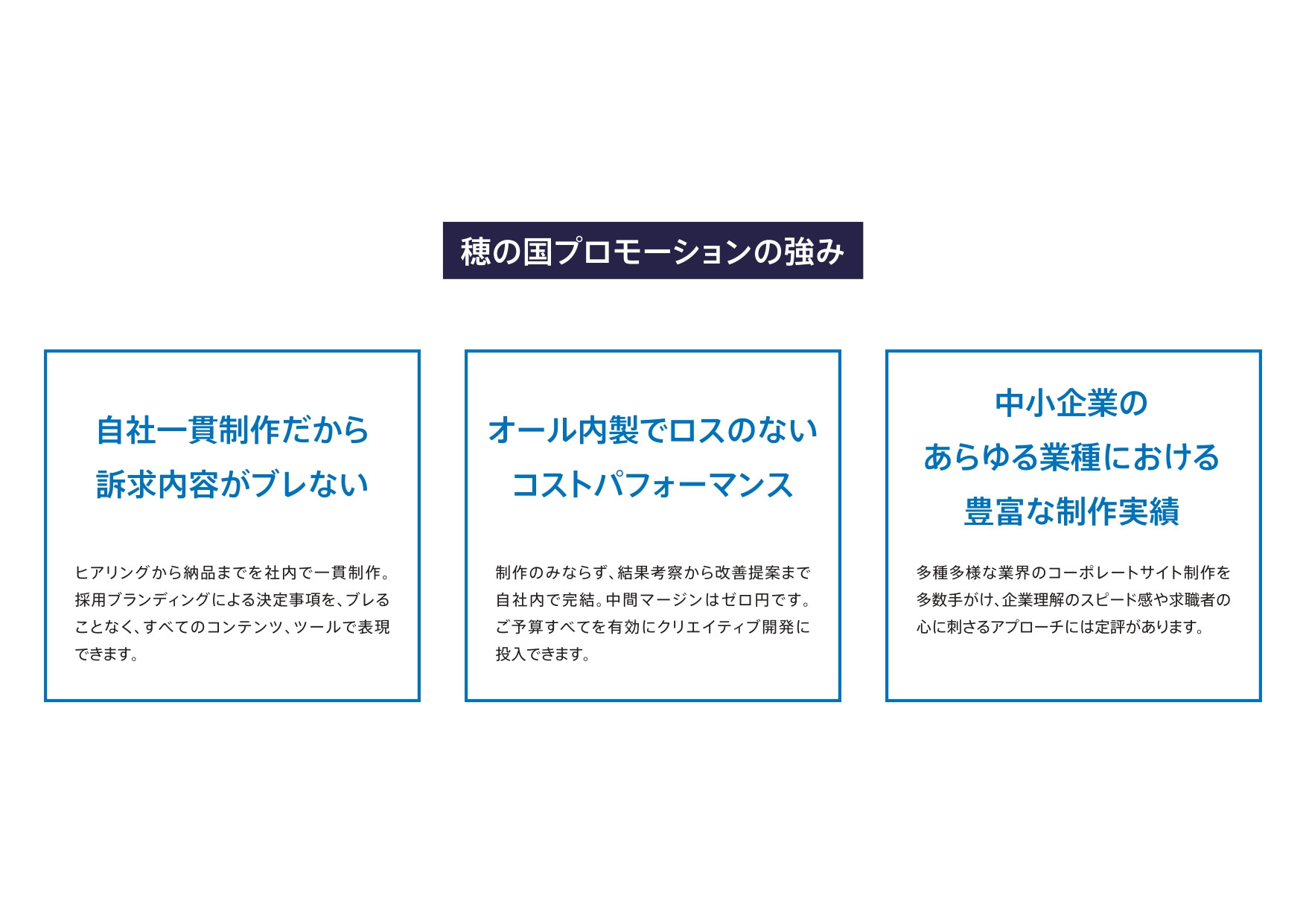 穂の国プロモーションの強み

自社一貫制作だから
訴求内容がブレない

ヒアリングから納品までを社内で一貫制作。採用ブランディングによる決定事項を、ブレることなく、すべてのコンテンツ、ツールで表現できます。

オール内製でロスのない
コストパフォーマンス

制作のみならず、結果考察から改善提案まで自社内で完結。中間マージンはゼロ円です。ご予算すべてを有効にクリエイティブ開発に投入できます。

中小企業の
あらゆる業種における
豊富な制作実績

多種多様な業界のコーポレートサイト制作を多数手がけ、企業理解のスピード感や求職者の心に刺さるアプローチには定評があります。